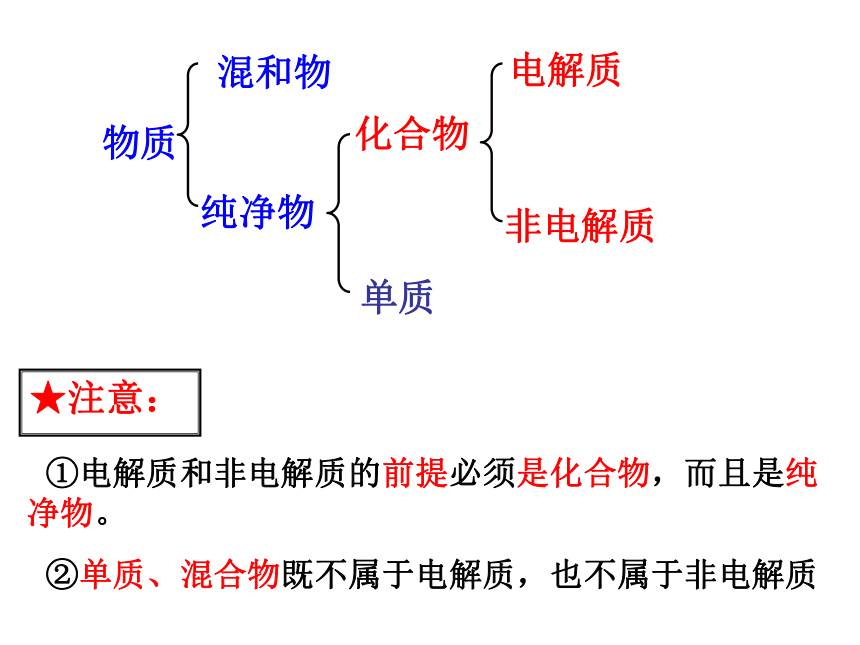 物质

混和物

纯净物

化合物

单质

电解质

非电解质

★注意：

①电解质和非电解质的前提必须是化合物，而且是纯净物。

②单质、混合物既不属于电解质，也不属于非电解质